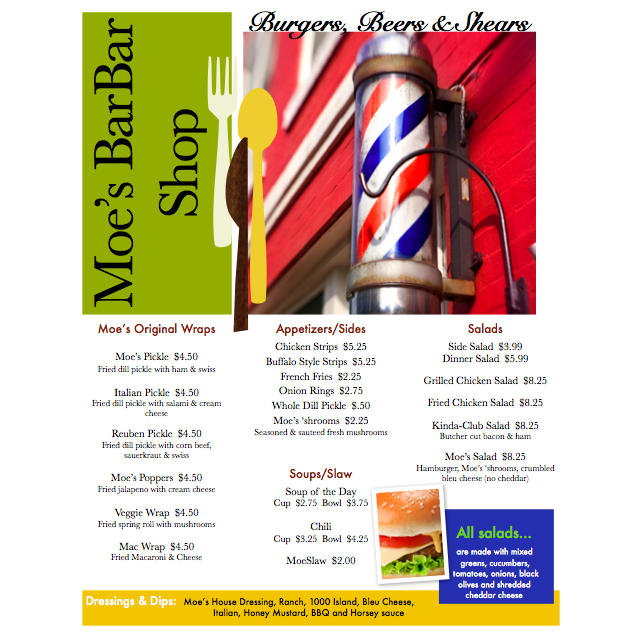 Moe's BarBar Shop

Burgers, Beers & Shears

Moe's Original Wraps

Moe's Pickle $4.50
Fried dill pickle with ham & swiss

Italian Pickle $4.50
Fried dill pickle with salami & cream cheese

Reuben Pickle $4.50
Fried dill pickle with corn beef, sauerkraut & swiss

Moe's Poppers $4.50
Fried jalapeno with cream cheese

Veggie Wrap $4.50
Fried spring roll with mushrooms

Mac Wrap $4.50
Fried Macaroni & Cheese

Appetizers/Sides

Chicken Strips $5.25
Buffalo Style Strips $5.25
French Fries $2.25
Onion Rings $2.75
Whole Dill Pickle $.50
Moe's 'shrooms $2.25
Seasoned & sauteed fresh mushrooms

Soups/Slaw

Soup of the Day
Cup $2.75 Bowl $3.75

Chili
Cup $3.25 Bowl $4.25

MoeSlaw $2.00

Salads

Side Salad $3.99
Dinner Salad $5.99

Grilled Chicken Salad $8.25

Fried Chicken Salad $8.25

Kinda-Club Salad $8.25
Butcher cut bacon & ham

Moe's Salad $8.25
Hamburger, Moe's 'shrooms, crumbled bleu cheese (no cheddar)

All salads...
are made with mixed greens, cucumbers, tomatoes, onions, black olives and shredded cheddar cheese

Dressings & Dips: Moe's House Dressing, Ranch, 1000 Island, Bleu Cheese, Italian, Honey Mustard, BBQ and Horsey sauce